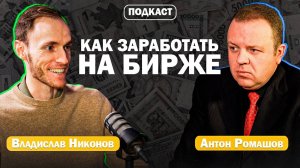 ПОДКАСТ

КАК ЗАРАБОТАТЬ НА БИРЖЕ

Владислав Никонов

Антон Ромашов